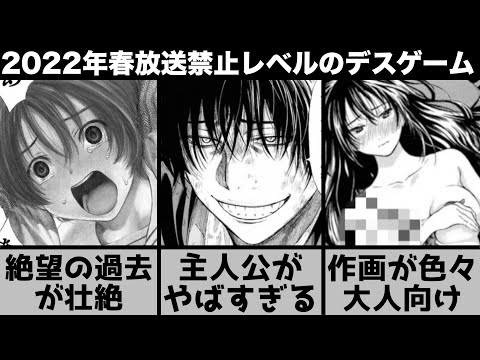 2022年春放送禁止レベルのデスゲーム

絶望の過去が壮絶

主人公がやばすぎる

作画が色々大人向け